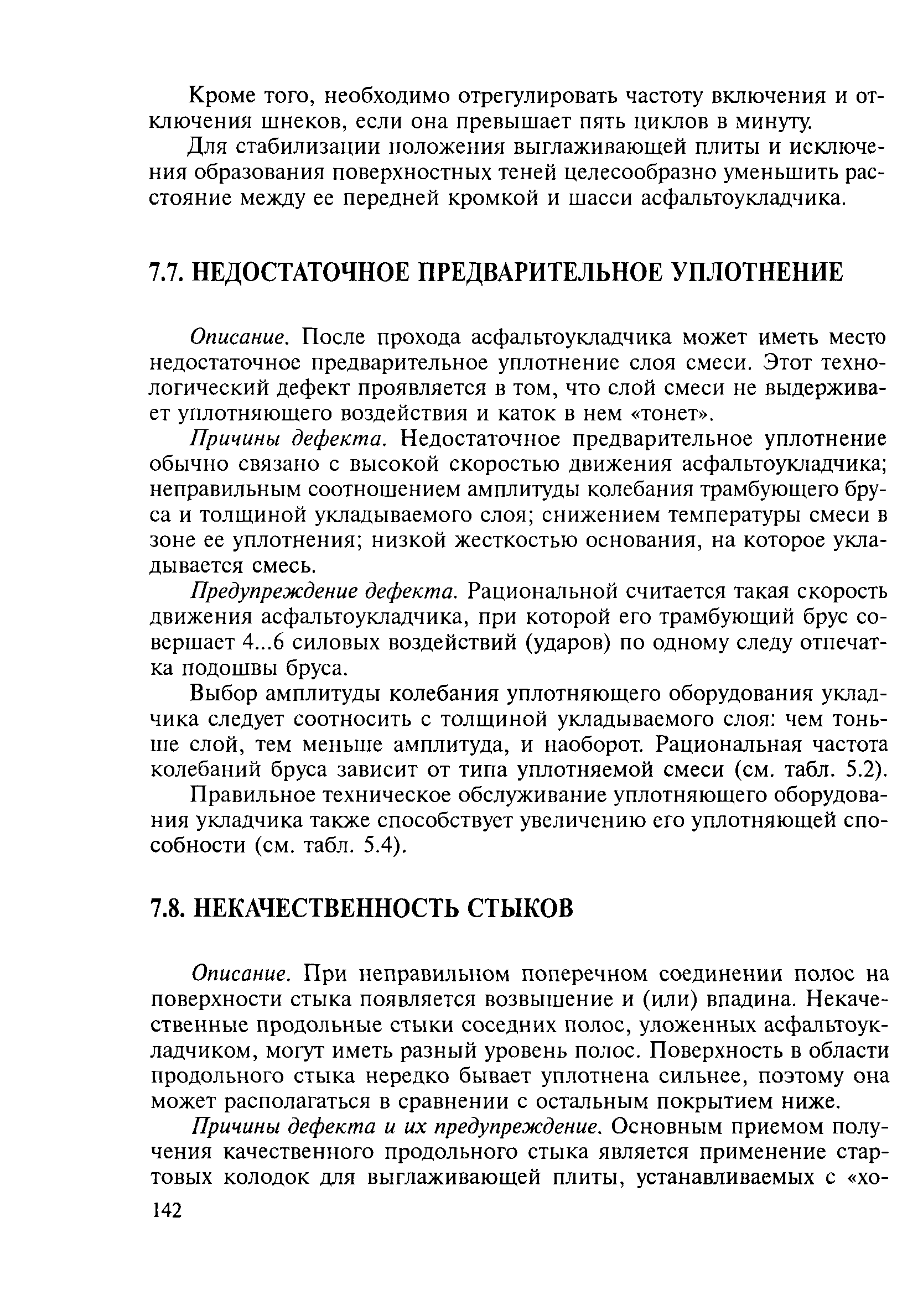 Кроме того, необходимо отрегулировать частоту включения и отключения шнеков, если она превышает пять циклов в минуту.

Для стабилизации положения выглаживающей плиты и исключения образования поверхностных теней целесообразно уменьшить расстояние между ее передней кромкой и шасси асфальтоукладчика.

7.7. НЕДОСТАТОЧНОЕ ПРЕДВАРИТЕЛЬНОЕ УПЛОТНЕНИЕ

Описание. После прохода асфальтоукладчика может иметь место недостаточное предварительное уплотнение слоя смеси. Этот технологический дефект проявляется в том, что слой смеси не выдерживает уплотняющего воздействия и каток в нем «тонет».

Причины дефекта. Недостаточное предварительное уплотнение обычно связано с высокой скоростью движения асфальтоукладчика; неправильным соотношением амплитуды колебания трамбующего бруса и толщиной укладываемого слоя; снижением температуры смеси в зоне ее уплотнения; низкой жесткостью основания, на которое укладывается смесь.

Предупреждение дефекта. Рациональной считается такая скорость движения асфальтоукладчика, при которой его трамбующий брус совершает 4...6 силовых воздействий (ударов) по одному следу отпечатка подошвы бруса.

Выбор амплитуды колебания уплотняющего оборудования укладчика следует соотносить с толщиной укладываемого слоя: чем тоньше слой, тем меньше амплитуда, и наоборот. Рациональная частота колебаний бруса зависит от типа уплотняемой смеси (см. табл. 5.2).

Правильное техническое обслуживание уплотняющего оборудования укладчика также способствует увеличению его уплотняющей способности (см. табл. 5.4).

7.8. НЕКАЧЕСТВЕННОСТЬ СТЫКОВ

Описание. При неправильном поперечном соединении полос на поверхности стыка появляется возвышение и (или) впадина. Некачественные продольные стыки соседних полос, уложенных асфальтоукладчиком, могут иметь разный уровень полос. Поверхность в области продольного стыка нередко бывает уплотнена сильнее, поэтому она может располагаться в сравнении с остальным покрытием ниже.

Причины дефекта и их предупреждение. Основным приемом получения качественного продольного стыка является применение стартовых колодок для выглаживающей плиты, устанавливаемых с «хо-

142